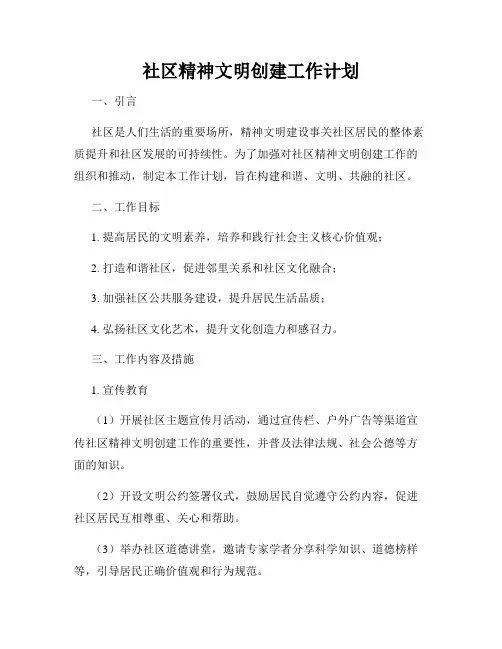 社区精神文明创建工作计划

一、引言

社区是人们生活的重要场所，精神文明建设事关社区居民的整体素质提升和社区发展的可持续性。为了加强对社区精神文明创建工作的组织和推动，制定本工作计划，旨在构建和谐、文明、共融的社区。

二、工作目标

1. 提高居民的文明素养，培养和践行社会主义核心价值观；

2. 打造和谐社区，促进邻里关系和社区文化融合；

3. 加强社区公共服务建设，提升居民生活品质；

4. 弘扬社区文化艺术，提升文化创造力和感召力。

三、工作内容及措施

1. 宣传教育

（1）开展社区主题宣传月活动，通过宣传栏、户外广告等渠道宣传社区精神文明创建工作的重要性，并普及法律法规、社会公德等方面的知识。

（2）开设文明公约签署仪式，鼓励居民自觉遵守公约内容，促进社区居民互相尊重、关心和帮助。

（3）举办社区道德讲堂，邀请专家学者分享科学知识、道德榜样等，引导居民正确价值观和行为规范。